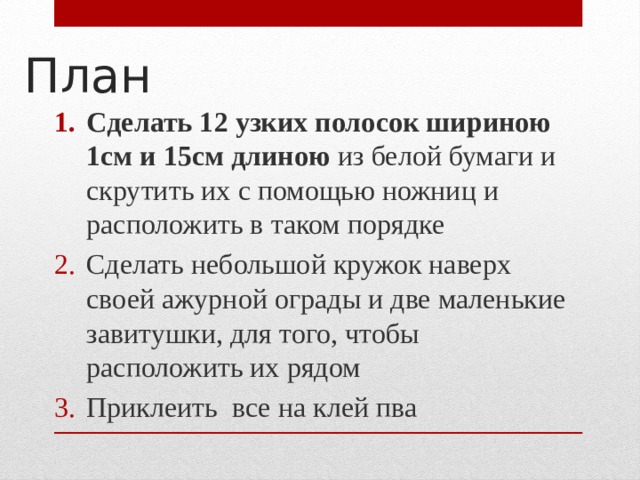 План

1. Сделать 12 узких полосок шириною 1см и 15см длиною из белой бумаги и скрутить их с помощью ножниц и расположить в таком порядке
2. Сделать небольшой кружок наверх своей ажурной ограды и две маленькие завитушки, для того, чтобы расположить их рядом
3. Приклеить все на клей пва